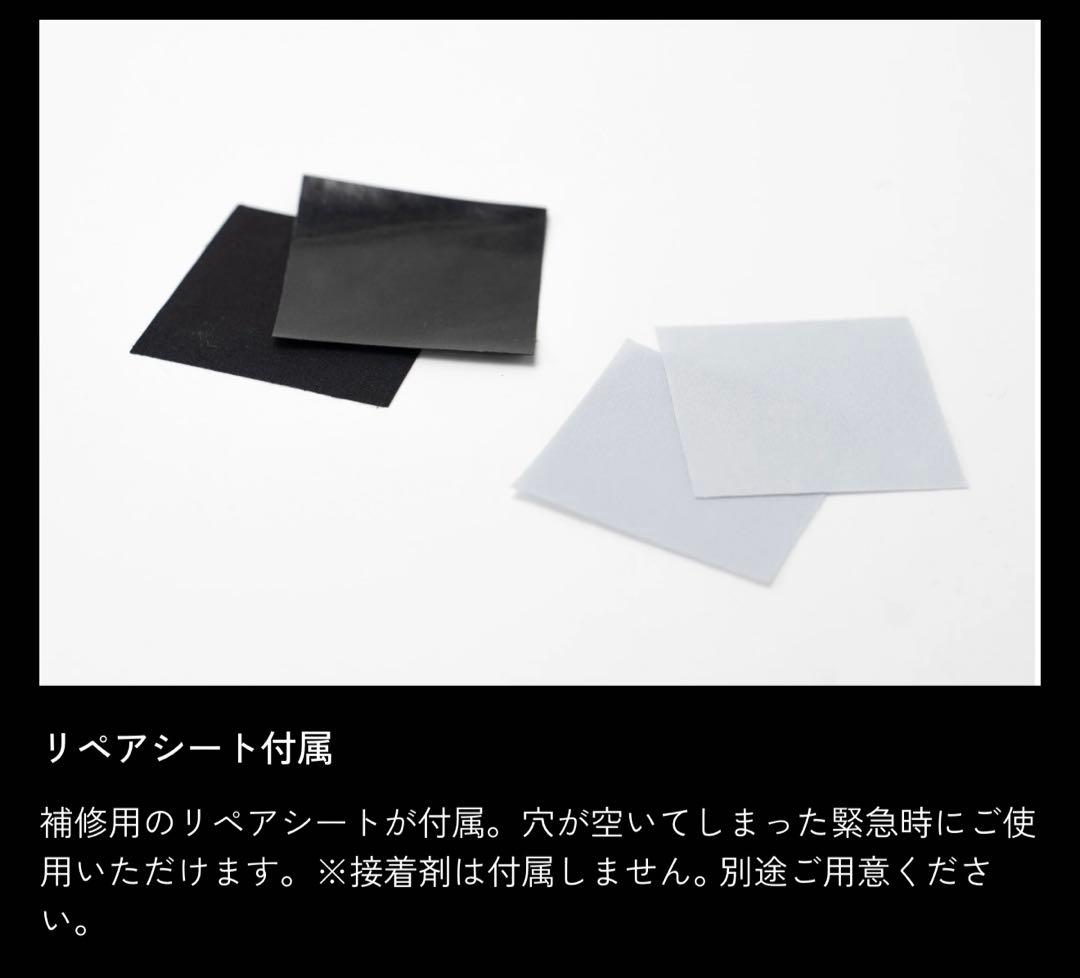 リペアシート付属

補修用のリペアシートが付属。穴が空いてしまった緊急時にご使用いただけます。※接着剤は付属しません。別途ご用意ください。